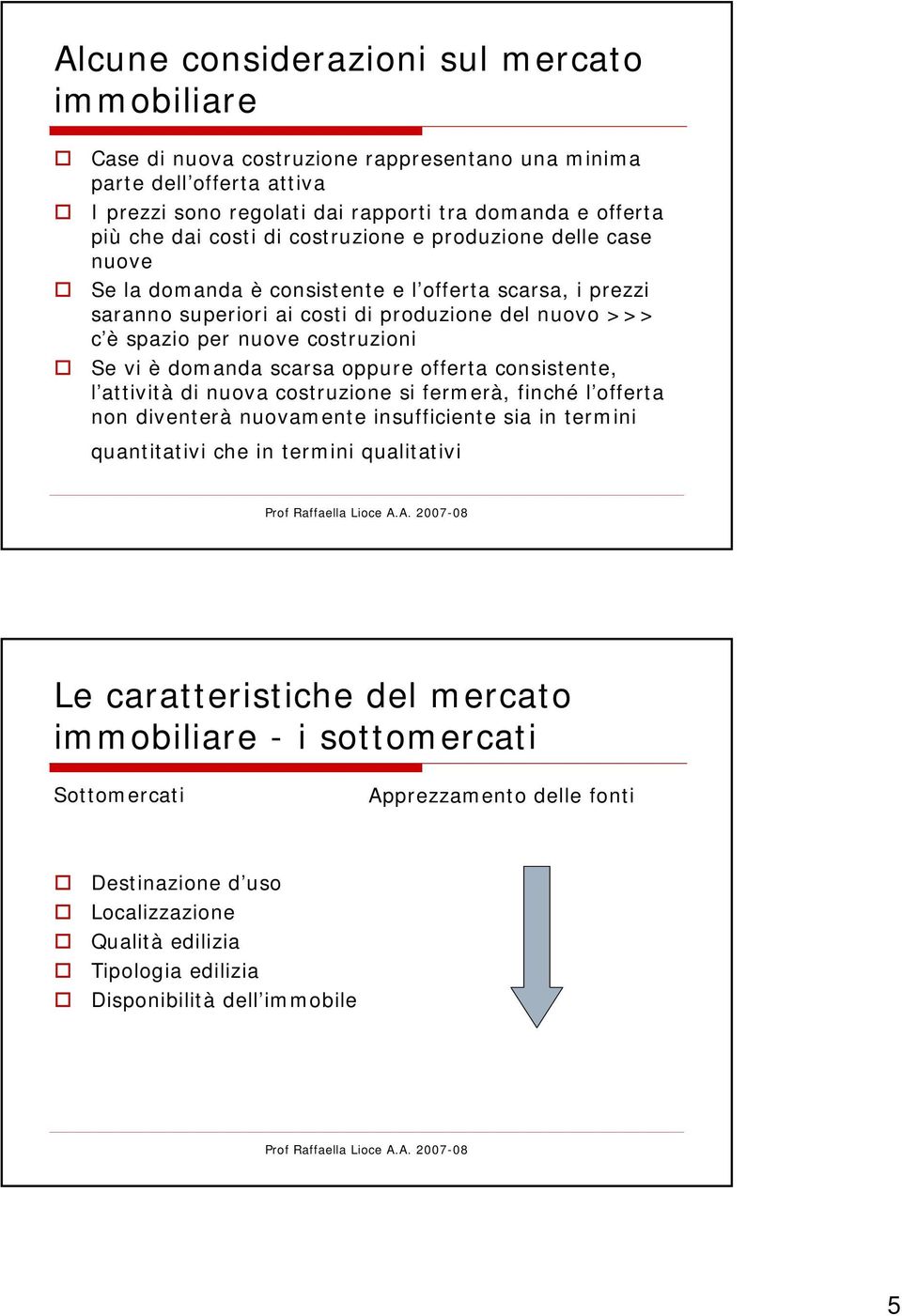 Alcune considerazioni sul mercato immobiliare

Case di nuova costruzione rappresentano una minima parte dell'offerta attiva

I prezzi sono regolati dai rapporti tra domanda e offerta più che dai costi di costruzione e produzione delle case nuove

Se la domanda è consistente e l'offerta scarsa, i prezzi saranno superiori ai costi di produzione del nuovo >>> c'è spazio per nuove costruzioni

Se vi è domanda scarsa oppure offerta consistente, l'attività di nuova costruzione si fermerà, finché l'offerta non diventerà nuovamente insufficiente sia in termini quantitativi che in termini qualitativi

Prof Raffaella Lioce A.A. 2007-08

Le caratteristiche del mercato immobiliare - i sottomercati

Sottomercati

Apprezzamento delle fonti

Destinazione d'uso
Localizzazione
Qualità edilizia
Tipologia edilizia
Disponibilità dell'immobile

Prof Raffaella Lioce A.A. 2007-08

5